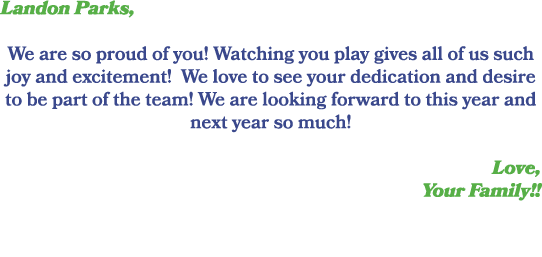 Landon Parks,

We are so proud of you! Watching you play gives all of us such joy and excitement!  We love to see your dedication and desire to be part of the team! We are looking forward to this year and next year so much!

Love,
Your Family!!